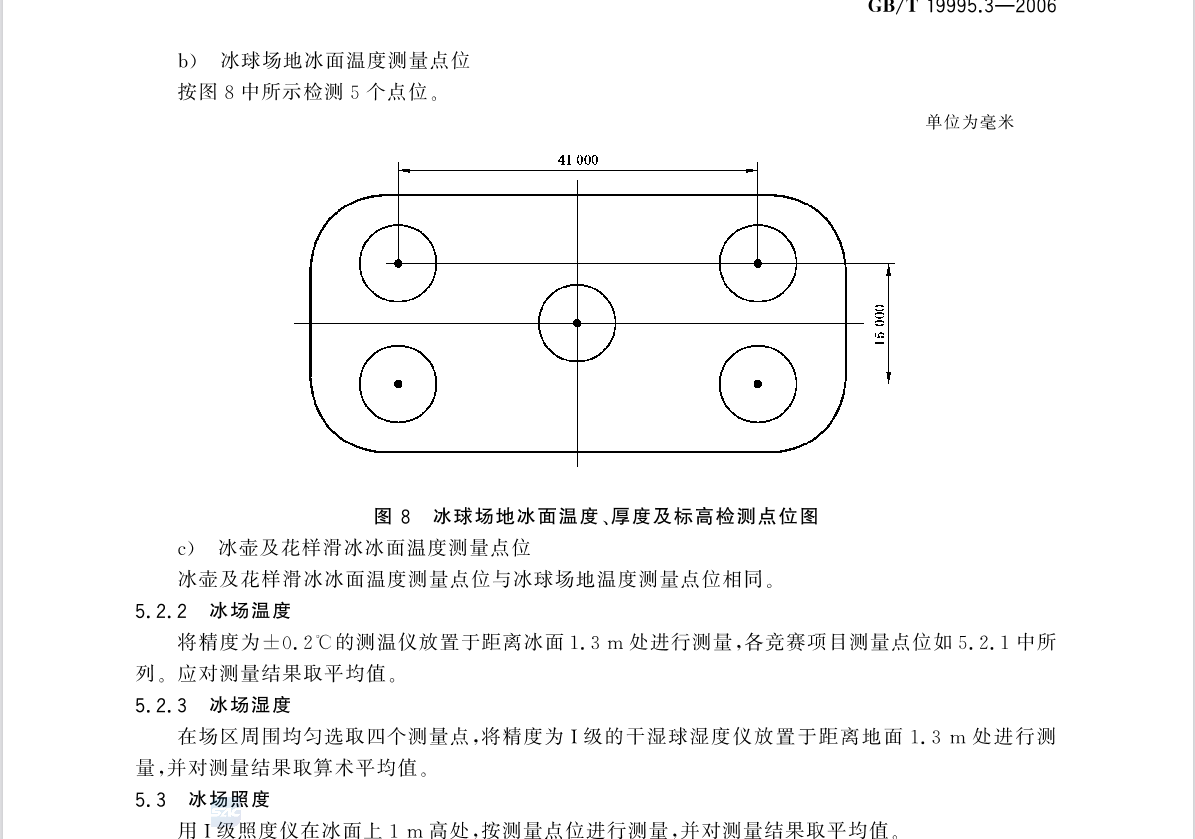 GB/T 19995.3—2006

b) 冰球场地冰面温度测量点位
按图 8 中所示检测 5 个点位。

单位为毫米

41 000

15 000

图 8 冰球场地冰面温度、厚度及标高检测点位图

c) 冰壶及花样滑冰冰面温度测量点位
冰壶及花样滑冰冰面温度测量点位与冰球场地温度测量点位相同。

5.2.2 冰场温度
将精度为±0.2℃的测温仪放置于距离冰面 1.3 m 处进行测量,各竞赛项目测量点位如 5.2.1 中所列。应对测量结果取平均值。

5.2.3 冰场湿度
在场区周围均匀选取四个测量点,将精度为Ⅰ级的干湿球湿度仪放置于距离地面 1.3 m 处进行测量,并对测量结果取算术平均值。

5.3 冰场照度
用Ⅰ级照度仪在冰面上 1 m 高处,按测量点位进行测量,并对测量结果取平均值。